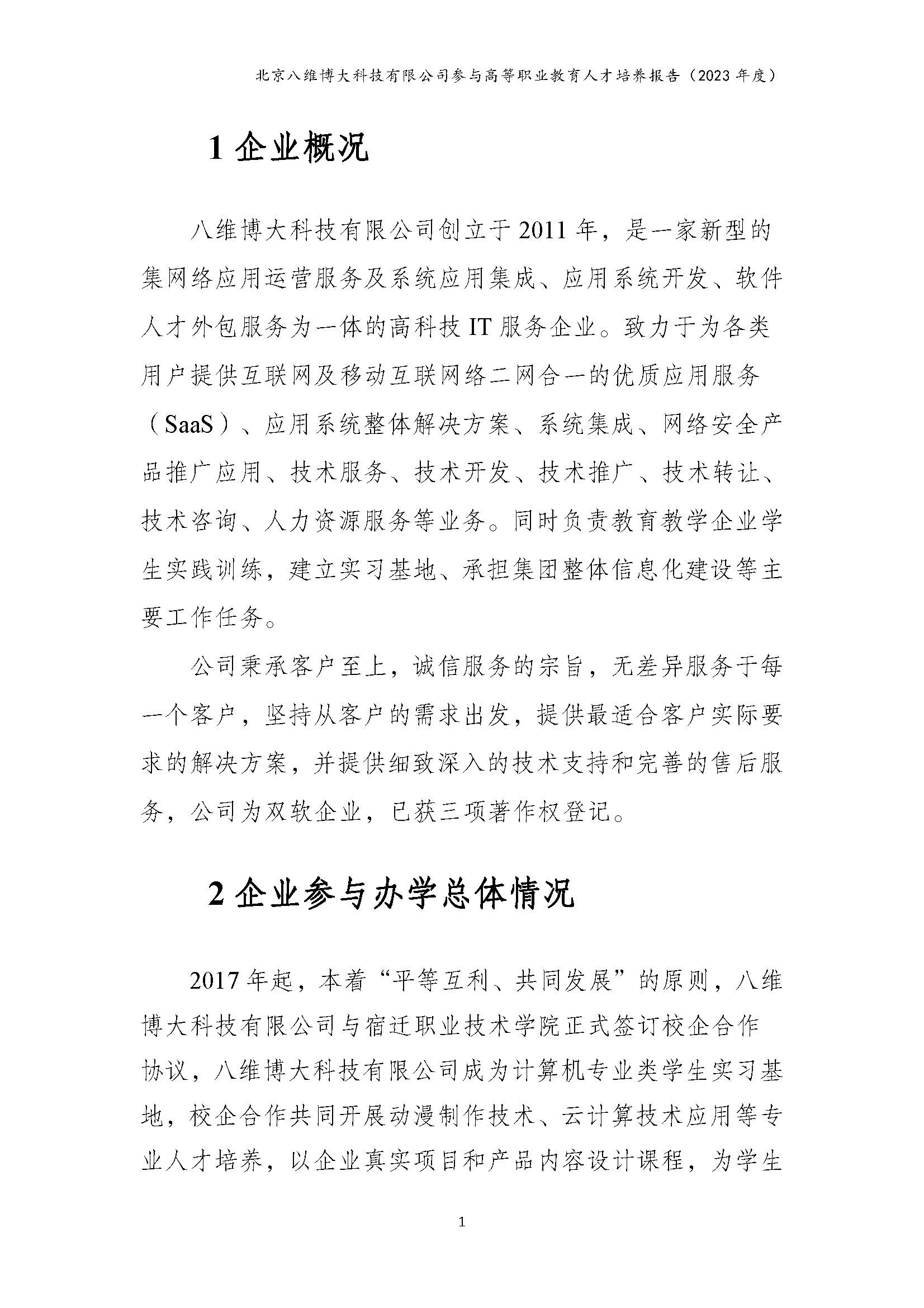 北京八维博大科技有限公司参与高等职业教育人才培养报告（2023 年度）

1 企业概况

八维博大科技有限公司创立于 2011 年，是一家新型的集网络应用运营服务及系统应用集成、应用系统开发、软件人才外包服务为一体的高科技 IT 服务企业。致力于为各类用户提供互联网及移动互联网络二网合一的优质应用服务（SaaS）、应用系统整体解决方案、系统集成、网络安全产品推广应用、技术服务、技术开发、技术推广、技术转让、技术咨询、人力资源服务等业务。同时负责教育教学企业学生实践训练，建立实习基地、承担集团整体信息化建设等主要工作任务。

公司秉承客户至上，诚信服务的宗旨，无差异服务于每一个客户，坚持从客户的需求出发，提供最适合客户实际要求的解决方案，并提供细致深入的技术支持和完善的售后服务，公司为双软企业，已获三项著作权登记。

2 企业参与办学总体情况

2017 年起，本着“平等互利、共同发展”的原则，八维博大科技有限公司与宿迁职业技术学院正式签订校企合作协议，八维博大科技有限公司成为计算机专业类学生实习基地，校企合作共同开展动漫制作技术、云计算技术应用等专业人才培养，以企业真实项目和产品内容设计课程，为学生

1